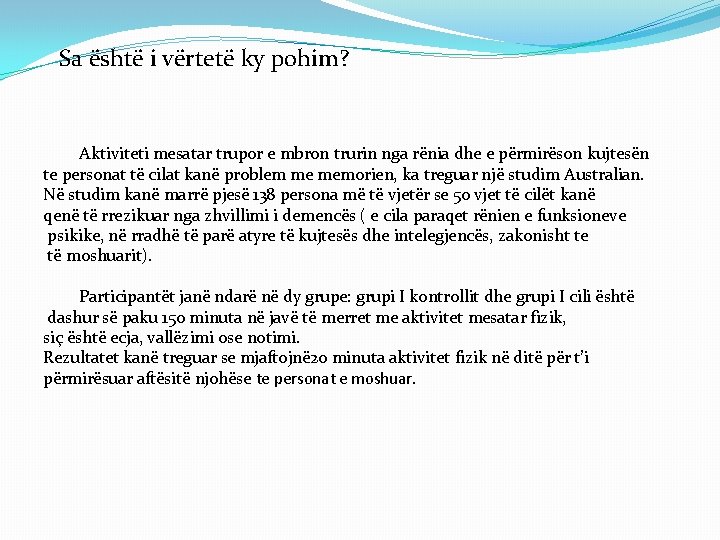 Sa është i vërtetë ky pohim?

Aktiviteti mesatar trupor e mbron trurin nga rënia dhe e përmirëson kujtesën te personat të cilat kanë problem me memorien, ka treguar një studim Australian. Në studim kanë marrë pjesë 138 persona më të vjetër se 50 vjet të cilët kanë qenë të rrezikuar nga zhvillimi i demencës ( e cila paraqet rënien e funksioneve psikike, në rradhë të parë atyre të kujtesës dhe intelegjencës, zakonisht te të moshuarit).

Participantët janë ndarë në dy grupe: grupi I kontrollit dhe grupi I cili është dashur së paku 150 minuta në javë të merret me aktivitet mesatar fizik, siç është ecja, vallëzimi ose notimi.
Rezultatet kanë treguar se mjaftojnë20 minuta aktivitet fizik në ditë për t'i përmirësuar aftësitë njohëse te personat e moshuar.